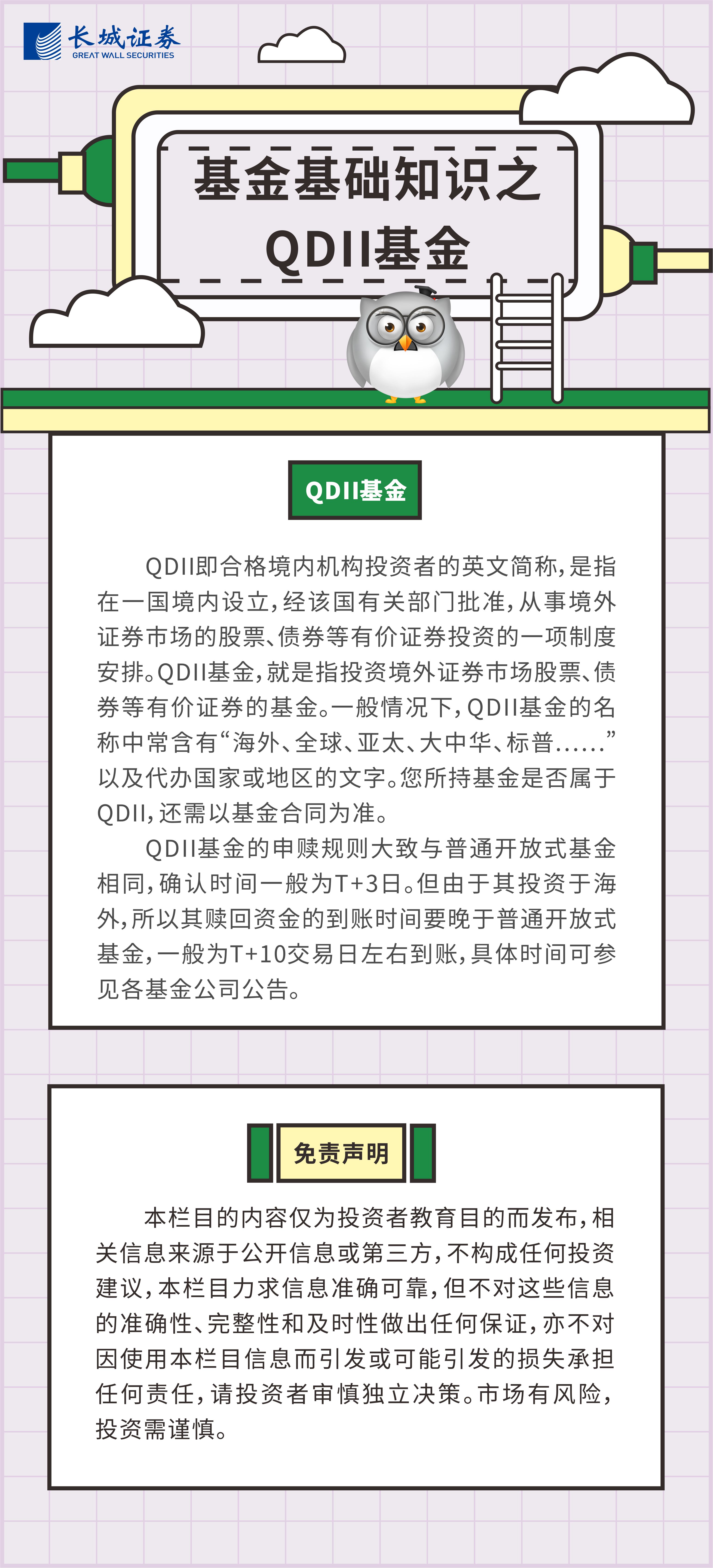 长城证券
GREAT WALL SECURITIES

基金基础知识之
QDII基金

QDII基金

QDII即合格境内机构投资者的英文简称，是指在一国境内设立，经该国有关部门批准，从事境外证券市场的股票、债券等有价证券投资的一项制度安排。QDII基金，就是指投资境外证券市场股票、债券等有价证券的基金。一般情况下，QDII基金的名称中常含有“海外、全球、亚太、大中华、标普......”以及代办国家或地区的文字。您所持基金是否属于QDII，还需以基金合同为准。

QDII基金的申赎规则大致与普通开放式基金相同，确认时间一般为T+3日。但由于其投资于海外，所以其赎回资金的到账时间要晚于普通开放式基金，一般为T+10交易日左右到账，具体时间可参见各基金公司公告。

免责声明

本栏目的内容仅为投资者教育目的而发布，相关信息来源于公开信息或第三方，不构成任何投资建议，本栏目力求信息准确可靠，但不对这些信息的准确性、完整性和及时性做出任何保证，亦不对因使用本栏目信息而引发或可能引发的损失承担任何责任，请投资者审慎独立决策。市场有风险，投资需谨慎。